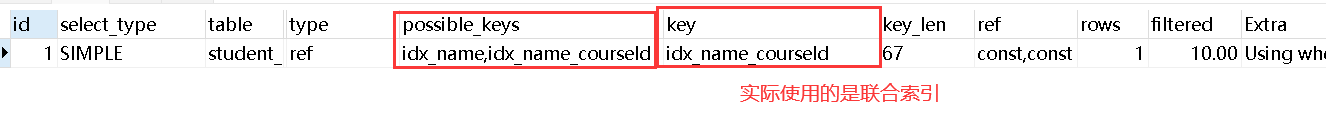 | id | select_type | table | type | possible_keys | key | key_len | ref | rows | filtered | Extra |
|---|---|---|---|---|---|---|---|---|---|---|
| 1 | SIMPLE | student_ | ref | idx_name,idx_name_courseId | idx_name_courseId | 67 | const,const | 1 | 10.00 | Using whe |

实际使用的是联合索引